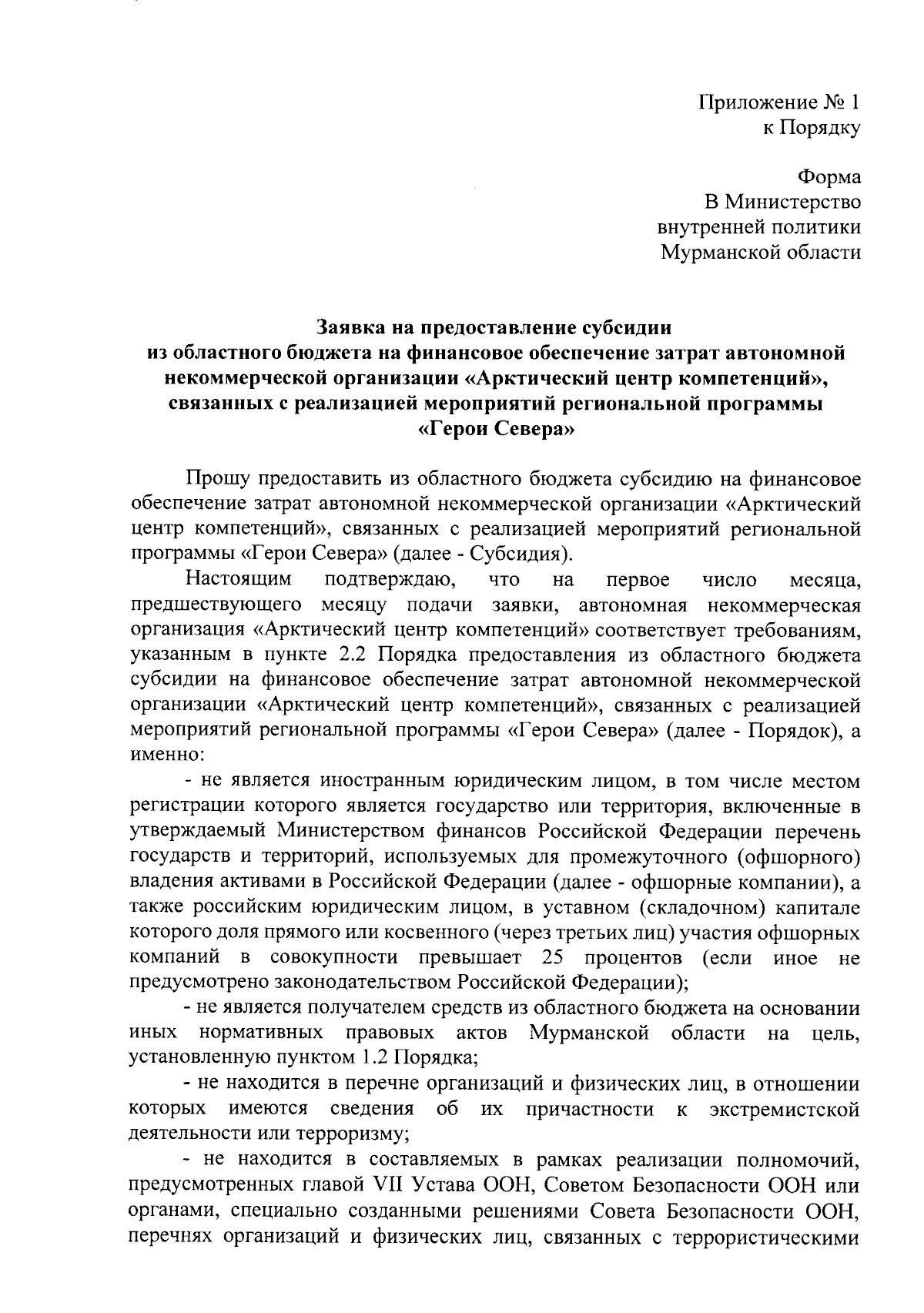 Приложение № 1
к Порядку

Форма
В Министерство
внутренней политики
Мурманской области

Заявка на предоставление субсидии
из областного бюджета на финансовое обеспечение затрат автономной некоммерческой организации «Арктический центр компетенций», связанных с реализацией мероприятий региональной программы «Герои Севера»

Прошу предоставить из областного бюджета субсидию на финансовое обеспечение затрат автономной некоммерческой организации «Арктический центр компетенций», связанных с реализацией мероприятий региональной программы «Герои Севера» (далее - Субсидия).

Настоящим подтверждаю, что на первое число месяца, предшествующего месяцу подачи заявки, автономная некоммерческая организация «Арктический центр компетенций» соответствует требованиям, указанным в пункте 2.2 Порядка предоставления из областного бюджета субсидии на финансовое обеспечение затрат автономной некоммерческой организации «Арктический центр компетенций», связанных с реализацией мероприятий региональной программы «Герои Севера» (далее - Порядок), а именно:

- не является иностранным юридическим лицом, в том числе местом регистрации которого является государство или территория, включенные в утверждаемый Министерством финансов Российской Федерации перечень государств и территорий, используемых для промежуточного (офшорного) владения активами в Российской Федерации (далее - офшорные компании), а также российским юридическим лицом, в уставном (складочном) капитале которого доля прямого или косвенного (через третьих лиц) участия офшорных компаний в совокупности превышает 25 процентов (если иное не предусмотрено законодательством Российской Федерации);

- не является получателем средств из областного бюджета на основании иных нормативных правовых актов Мурманской области на цель, установленную пунктом 1.2 Порядка;

- не находится в перечне организаций и физических лиц, в отношении которых имеются сведения об их причастности к экстремистской деятельности или терроризму;

- не находится в составляемых в рамках реализации полномочий, предусмотренных главой VII Устава ООН, Советом Безопасности ООН или органами, специально созданными решениями Совета Безопасности ООН, перечнях организаций и физических лиц, связанных с террористическими